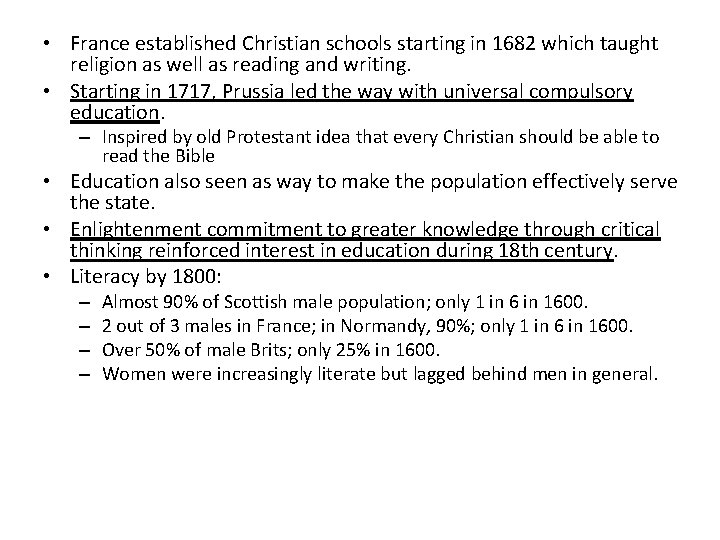 • France established Christian schools starting in 1682 which taught religion as well as reading and writing.
• Starting in 1717, Prussia led the way with universal compulsory education.
– Inspired by old Protestant idea that every Christian should be able to read the Bible
• Education also seen as way to make the population effectively serve the state.
• Enlightenment commitment to greater knowledge through critical thinking reinforced interest in education during 18th century.
• Literacy by 1800:
– Almost 90% of Scottish male population; only 1 in 6 in 1600.
– 2 out of 3 males in France; in Normandy, 90%; only 1 in 6 in 1600.
– Over 50% of male Brits; only 25% in 1600.
– Women were increasingly literate but lagged behind men in general.